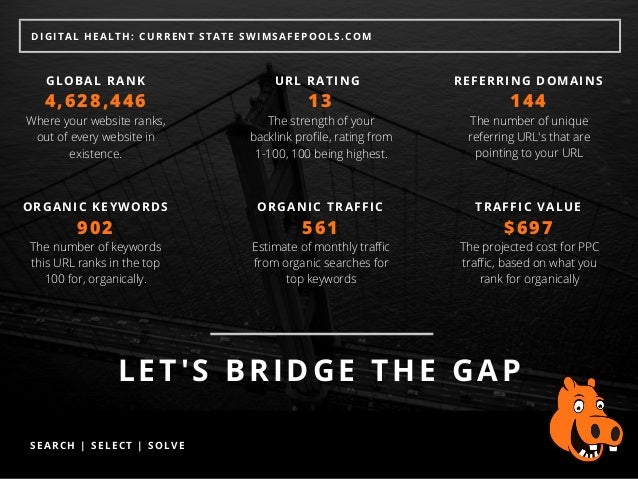 DIGITAL HEALTH: CURRENT STATE SWIMSAFEPOOLS.COM

GLOBAL RANK
4,628,446
Where your website ranks, out of every website in existence.

URL RATING
13
The strength of your backlink profile, rating from 1-100, 100 being highest.

REFERRING DOMAINS
144
The number of unique referring URL's that are pointing to your URL

ORGANIC KEYWORDS
902
The number of keywords this URL ranks in the top 100 for, organically.

ORGANIC TRAFFIC
561
Estimate of monthly traffic from organic searches for top keywords

TRAFFIC VALUE
$697
The projected cost for PPC traffic, based on what you rank for organically

LET'S BRIDGE THE GAP

SEARCH | SELECT | SOLVE